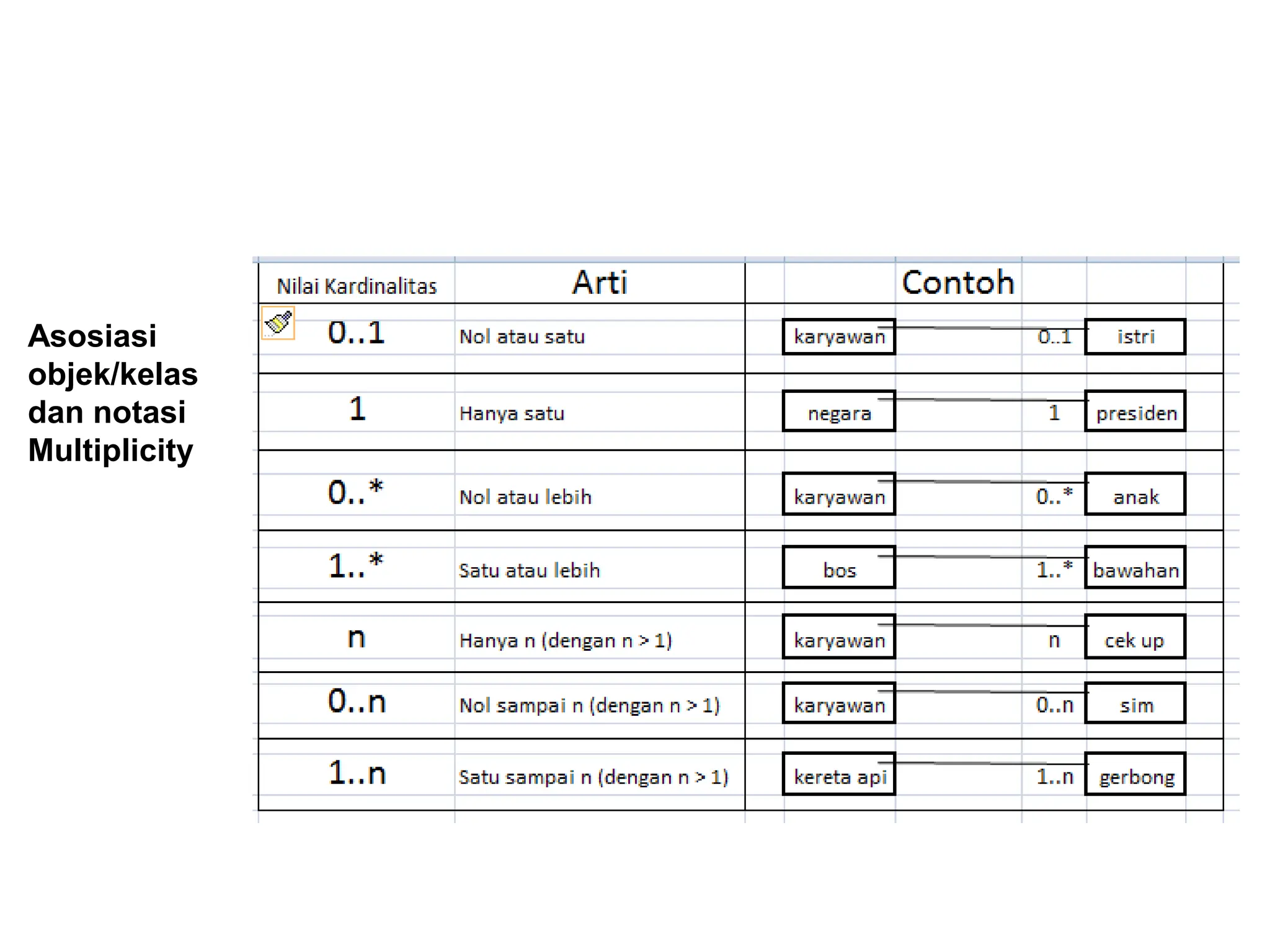 Asosiasi objek/kelas dan notasi Multiplicity

| Nilai Kardinalitas | Arti | Contoh |
|---|---|---|
| 0..1 | Nol atau satu | karyawan 0..1 istri |
| 1 | Hanya satu | negara 1 presiden |
| 0..* | Nol atau lebih | karyawan 0..* anak |
| 1..* | Satu atau lebih | bos 1..* bawahan |
| n | Hanya n (dengan n > 1) | karyawan n cek up |
| 0..n | Nol sampai n (dengan n > 1) | karyawan 0..n sim |
| 1..n | Satu sampai n (dengan n > 1) | kereta api 1..n gerbong |